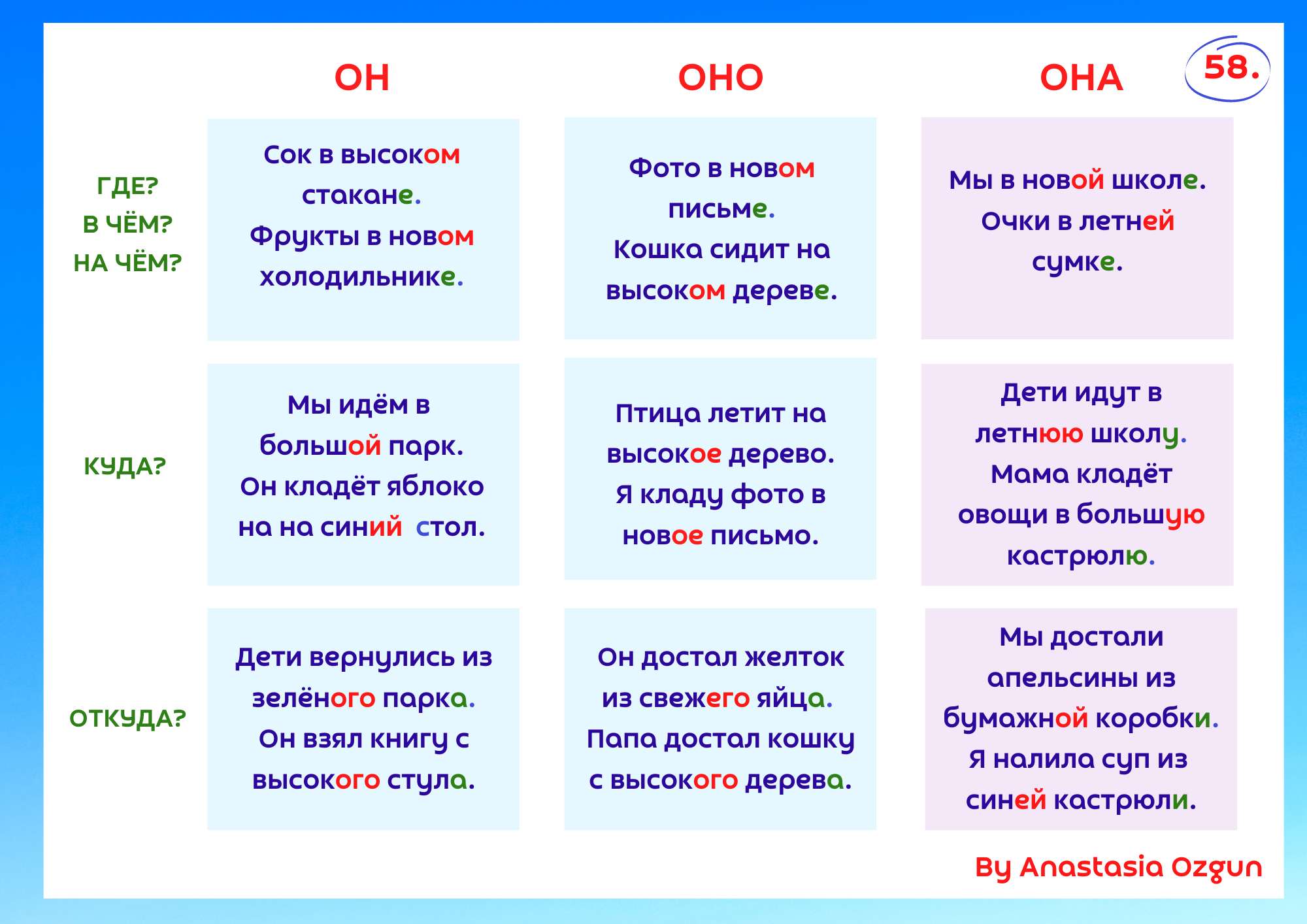 58.

|  | ОН | ОНО | ОНА |
|---|---|---|---|
| ГДЕ? В ЧЁМ? НА ЧЁМ? | Сок в высоком стакане. Фрукты в новом холодильнике. | Фото в новом письме. Кошка сидит на высоком дереве. | Мы в новой школе. Очки в летней сумке. |
| КУДА? | Мы идём в большой парк. Он кладёт яблоко на на синий стол. | Птица летит на высокое дерево. Я кладу фото в новое письмо. | Дети идут в летнюю школу. Мама кладёт овощи в большую кастрюлю. |
| ОТКУДА? | Дети вернулись из зелёного парка. Он взял книгу с высокого стула. | Он достал желток из свежего яйца. Папа достал кошку с высокого дерева. | Мы достали апельсины из бумажной коробки. Я налила суп из синей кастрюли. |

By Anastasia Ozgun